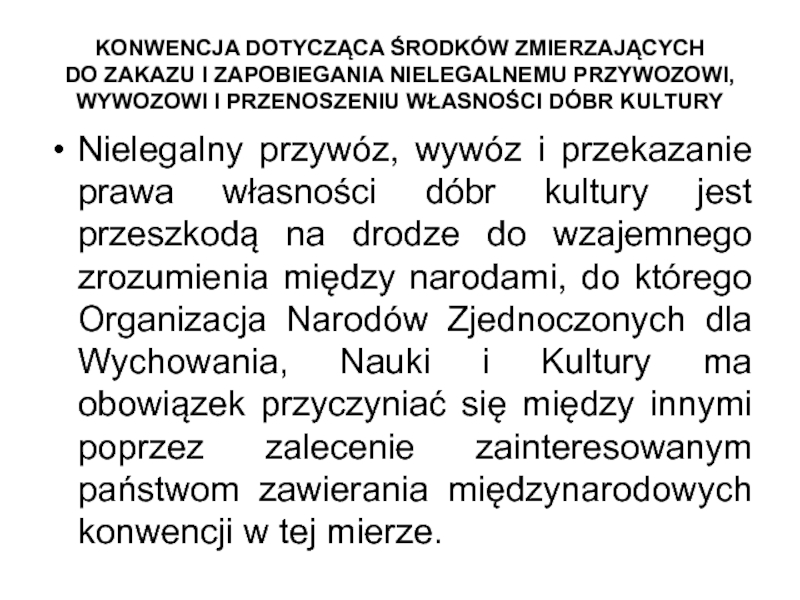 KONWENCJA DOTYCZĄCA ŚRODKÓW ZMIERZAJĄCYCH DO ZAKAZU I ZAPOBIEGANIA NIELEGALNEMU PRZYWOZOWI, WYWOZOWI I PRZENOSZENIU WŁASNOŚCI DÓBR KULTURY

• Nielegalny przywóz, wywóz i przekazanie prawa własności dóbr kultury jest przeszkodą na drodze do wzajemnego zrozumienia między narodami, do którego Organizacja Narodów Zjednoczonych dla Wychowania, Nauki i Kultury ma obowiązek przyczyniać się między innymi poprzez zalecenie zainteresowanym państwom zawierania międzynarodowych konwencji w tej mierze.